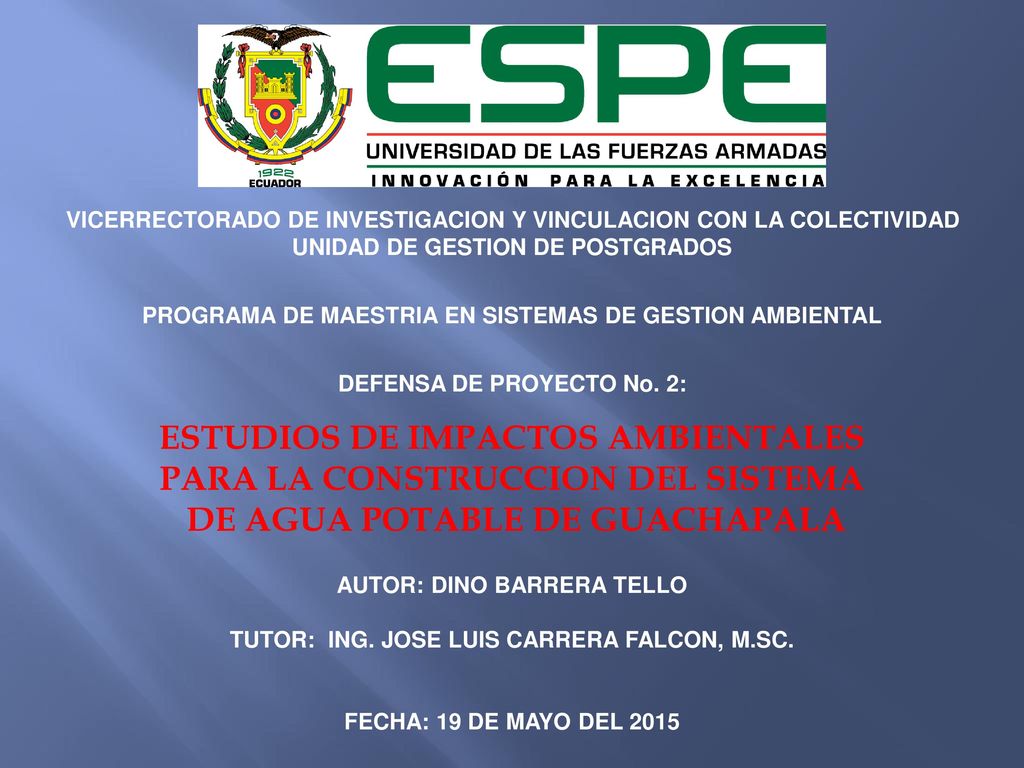 1922
ECUADOR

ESPE
UNIVERSIDAD DE LAS FUERZAS ARMADAS
INNOVACIÓN PARA LA EXCELENCIA

VICERRECTORADO DE INVESTIGACION Y VINCULACION CON LA COLECTIVIDAD
UNIDAD DE GESTION DE POSTGRADOS

PROGRAMA DE MAESTRIA EN SISTEMAS DE GESTION AMBIENTAL

DEFENSA DE PROYECTO No. 2:

ESTUDIOS DE IMPACTOS AMBIENTALES PARA LA CONSTRUCCION DEL SISTEMA DE AGUA POTABLE DE GUACHAPALA

AUTOR: DINO BARRERA TELLO

TUTOR: ING. JOSE LUIS CARRERA FALCON, M.SC.

FECHA: 19 DE MAYO DEL 2015